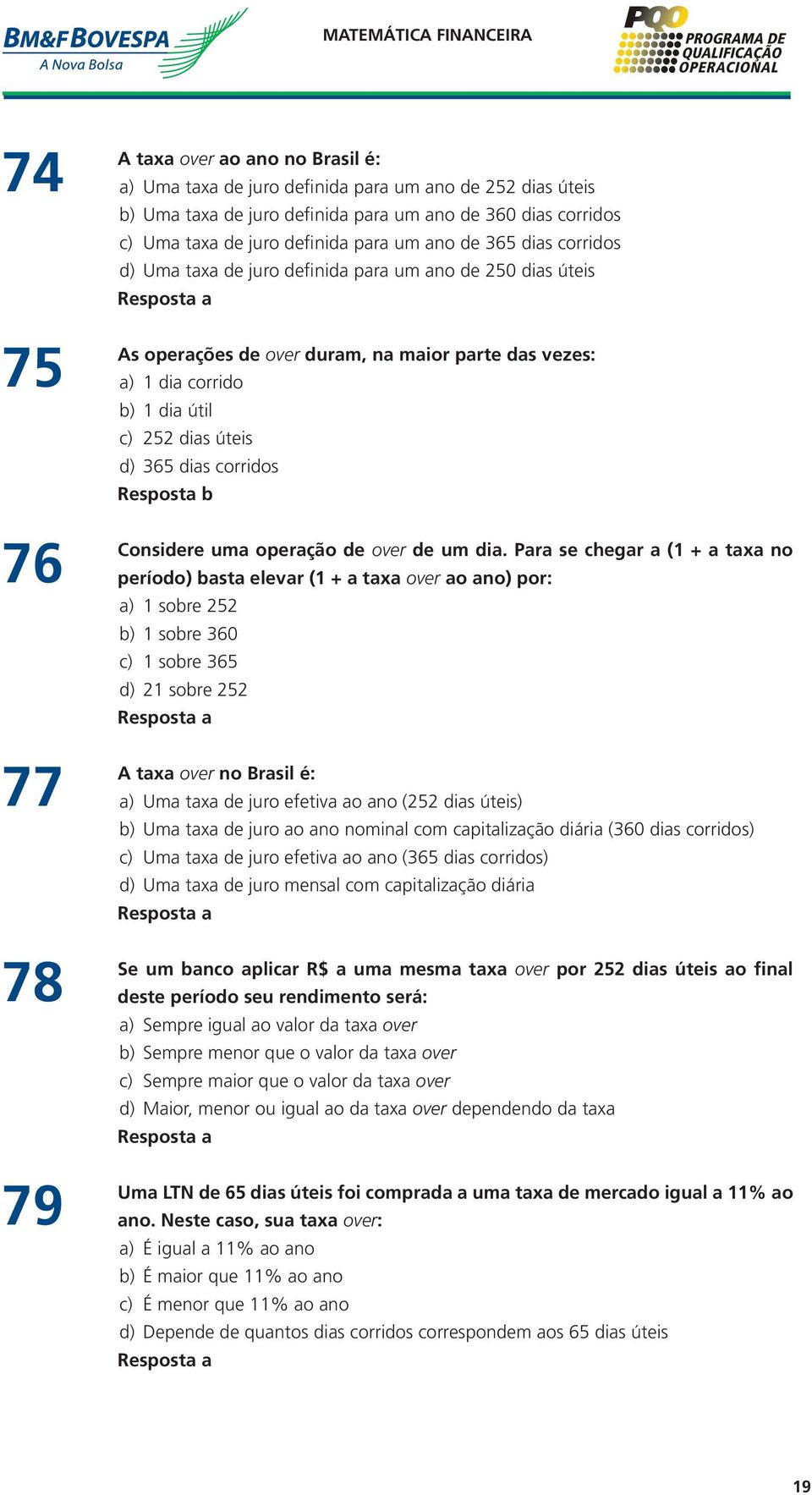 BM&FBOVESPA
A Nova Bolsa

MATEMÁTICA FINANCEIRA

PQO
PROGRAMA DE QUALIFICAÇÃO OPERACIONAL

74
A taxa over ao ano no Brasil é:
a) Uma taxa de juro definida para um ano de 252 dias úteis
b) Uma taxa de juro definida para um ano de 360 dias corridos
c) Uma taxa de juro definida para um ano de 365 dias corridos
d) Uma taxa de juro definida para um ano de 250 dias úteis
Resposta a

75
As operações de over duram, na maior parte das vezes:
a) 1 dia corrido
b) 1 dia útil
c) 252 dias úteis
d) 365 dias corridos
Resposta b

76
Considere uma operação de over de um dia. Para se chegar a (1 + a taxa no período) basta elevar (1 + a taxa over ao ano) por:
a) 1 sobre 252
b) 1 sobre 360
c) 1 sobre 365
d) 21 sobre 252
Resposta a

77
A taxa over no Brasil é:
a) Uma taxa de juro efetiva ao ano (252 dias úteis)
b) Uma taxa de juro ao ano nominal com capitalização diária (360 dias corridos)
c) Uma taxa de juro efetiva ao ano (365 dias corridos)
d) Uma taxa de juro mensal com capitalização diária
Resposta a

78
Se um banco aplicar R$ a uma mesma taxa over por 252 dias úteis ao final deste período seu rendimento será:
a) Sempre igual ao valor da taxa over
b) Sempre menor que o valor da taxa over
c) Sempre maior que o valor da taxa over
d) Maior, menor ou igual ao da taxa over dependendo da taxa
Resposta a

79
Uma LTN de 65 dias úteis foi comprada a uma taxa de mercado igual a 11% ao ano. Neste caso, sua taxa over:
a) É igual a 11% ao ano
b) É maior que 11% ao ano
c) É menor que 11% ao ano
d) Depende de quantos dias corridos correspondem aos 65 dias úteis
Resposta a

19